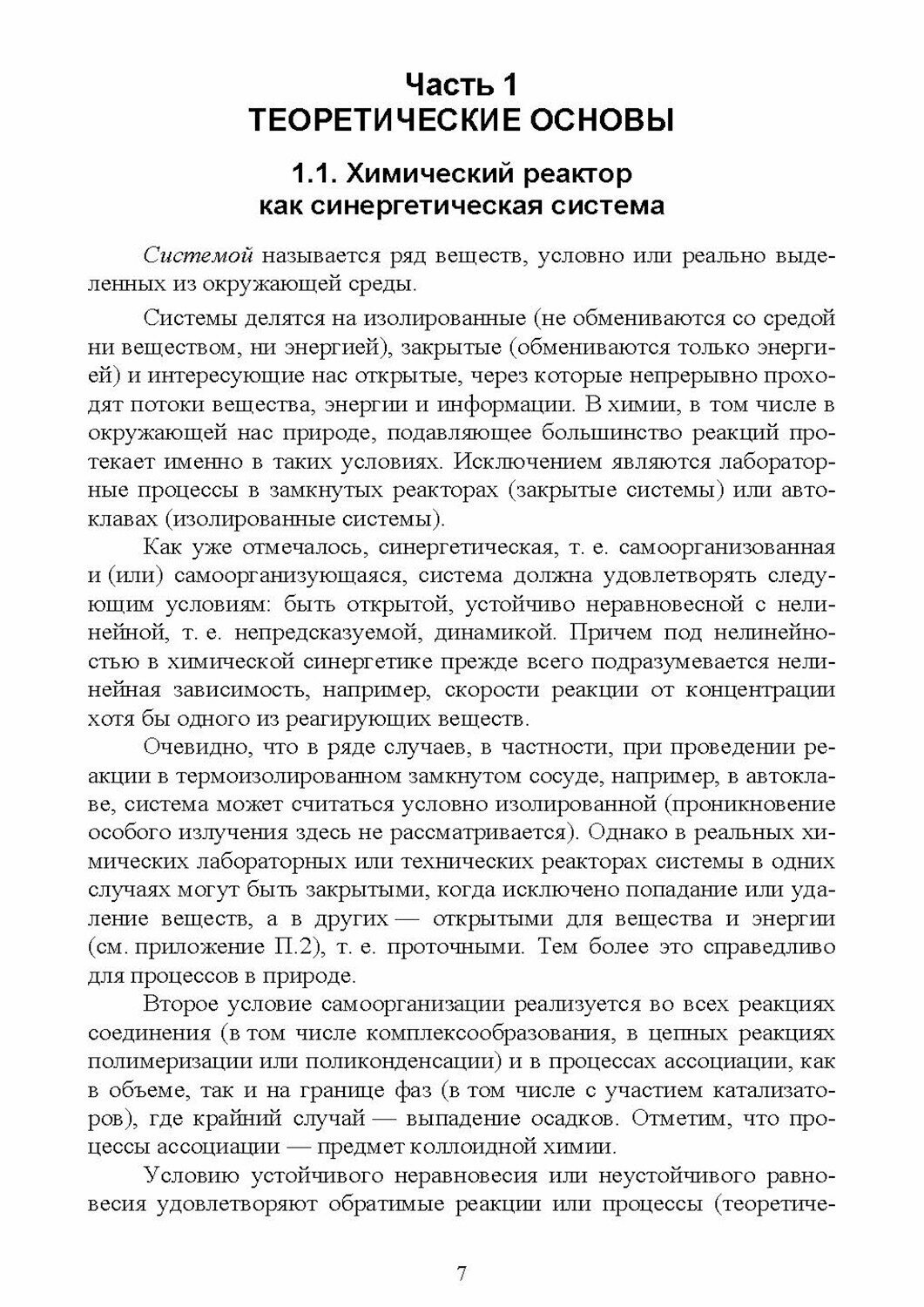 Часть 1
ТЕОРЕТИЧЕСКИЕ ОСНОВЫ

1.1. Химический реактор как синергетическая система

Системой называется ряд веществ, условно или реально выделенных из окружающей среды.

Системы делятся на изолированные (не обмениваются со средой ни веществом, ни энергией), закрытые (обмениваются только энергией) и интересующие нас открытые, через которые непрерывно проходят потоки вещества, энергии и информации. В химии, в том числе в окружающей нас природе, подавляющее большинство реакций протекает именно в таких условиях. Исключением являются лабораторные процессы в замкнутых реакторах (закрытые системы) или автоклавах (изолированные системы).

Как уже отмечалось, синергетическая, т. е. самоорганизованная и (или) самоорганизующаяся, система должна удовлетворять следующим условиям: быть открытой, устойчиво неравновесной с нелинейной, т. е. непредсказуемой, динамикой. Причем под нелинейностью в химической синергетике прежде всего подразумевается нелинейная зависимость, например, скорости реакции от концентрации хотя бы одного из реагирующих веществ.

Очевидно, что в ряде случаев, в частности, при проведении реакции в термоизолированном замкнутом сосуде, например, в автоклаве, система может считаться условно изолированной (проникновение особого излучения здесь не рассматривается). Однако в реальных химических лабораторных или технических реакторах системы в одних случаях могут быть закрытыми, когда исключено попадание или удаление веществ, а в других — открытыми для вещества и энергии (см. приложение П.2), т. е. проточными. Тем более это справедливо для процессов в природе.

Второе условие самоорганизации реализуется во всех реакциях соединения (в том числе комплексообразования, в цепных реакциях полимеризации или поликонденсации) и в процессах ассоциации, как в объеме, так и на границе фаз (в том числе с участием катализаторов), где крайний случай — выпадение осадков. Отметим, что процессы ассоциации — предмет коллоидной химии.

Условию устойчивого неравновесия или неустойчивого равновесия удовлетворяют обратимые реакции или процессы (теоретиче-

7